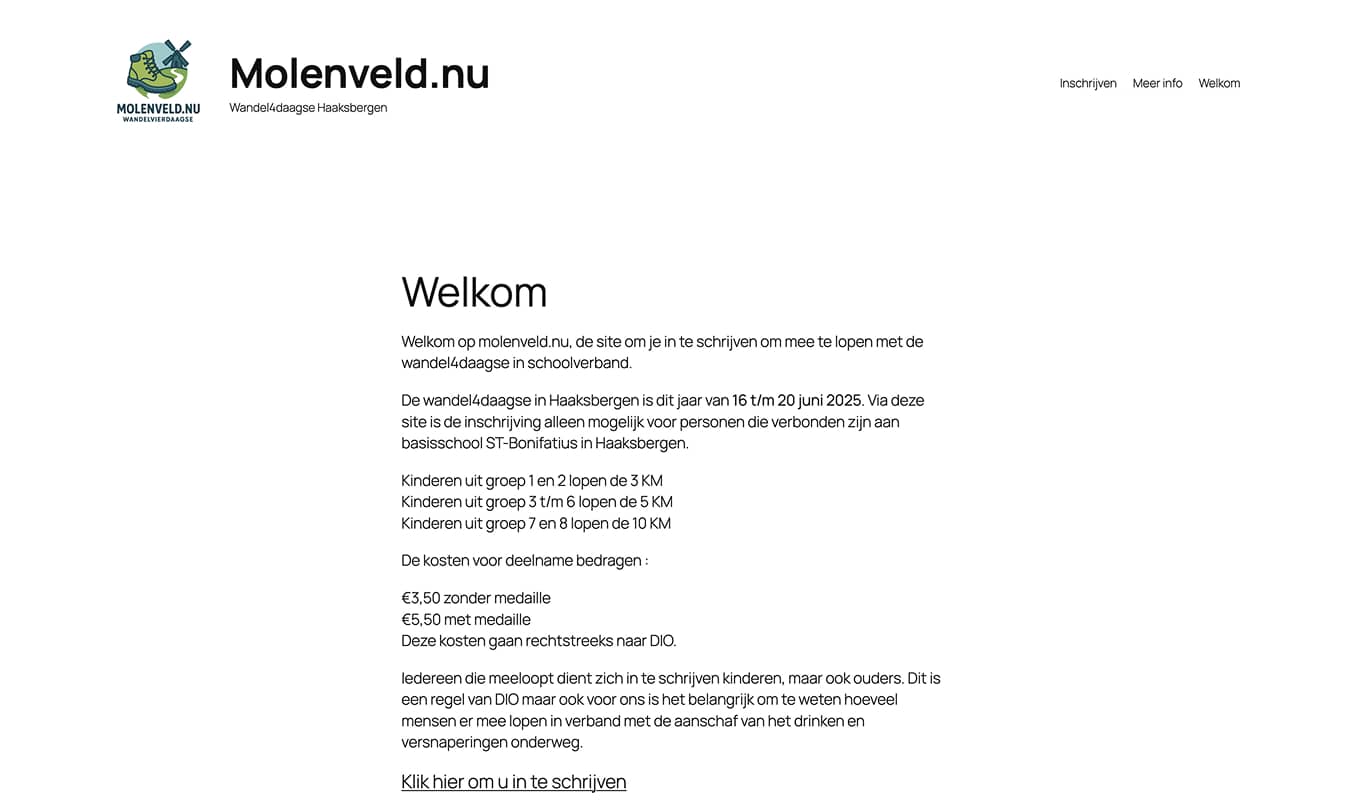 MOLENVELD.NU
WANDELVIERDAAGSE

Molenveld.nu
Wandel4daagse Haaksbergen

Inschrijven Meer info Welkom

Welkom

Welkom op molenveld.nu, de site om je in te schrijven om mee te lopen met de wandel4daagse in schoolverband.

De wandel4daagse in Haaksbergen is dit jaar van 16 t/m 20 juni 2025. Via deze site is de inschrijving alleen mogelijk voor personen die verbonden zijn aan basisschool ST-Bonifatius in Haaksbergen.

Kinderen uit groep 1 en 2 lopen de 3 KM
Kinderen uit groep 3 t/m 6 lopen de 5 KM
Kinderen uit groep 7 en 8 lopen de 10 KM

De kosten voor deelname bedragen :

€3,50 zonder medaille
€5,50 met medaille
Deze kosten gaan rechtstreeks naar DIO.

Iedereen die meeloopt dient zich in te schrijven kinderen, maar ook ouders. Dit is een regel van DIO maar ook voor ons is het belangrijk om te weten hoeveel mensen er mee lopen in verband met de aanschaf van het drinken en versnaperingen onderweg.

Klik hier om u in te schrijven